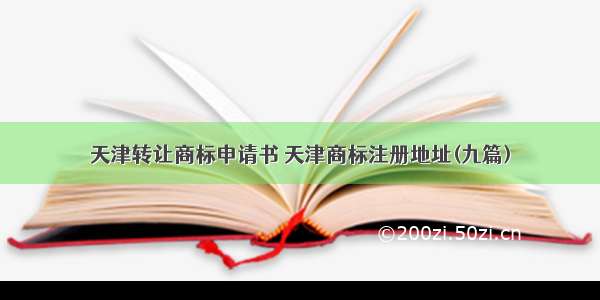 天津转让商标申请书 天津商标注册地址(九篇)

©200zi.50zi.cn